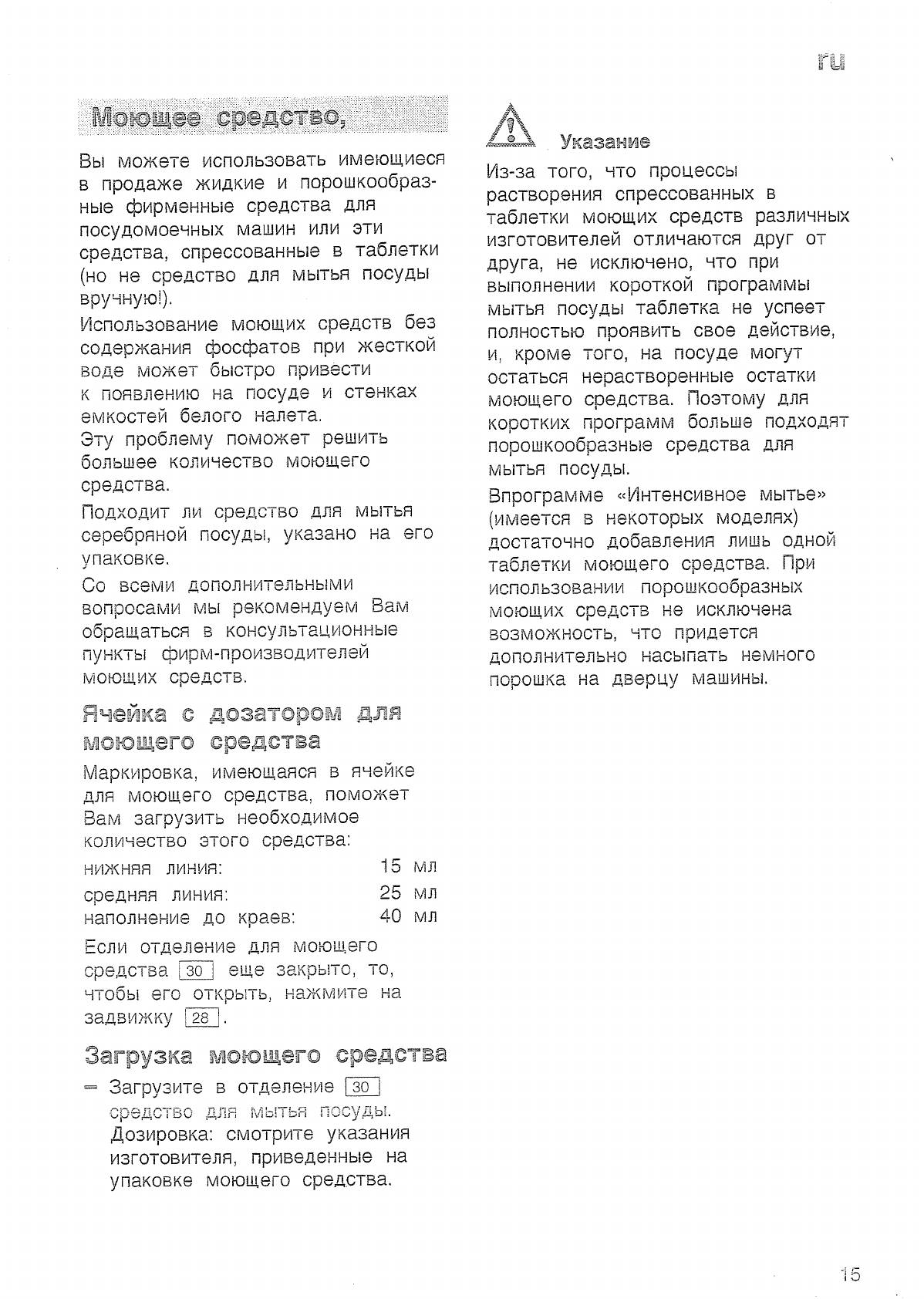 ru

Моющее средство,

Вы можете использовать имеющиеся в продаже жидкие и порошкообразные фирменные средства для посудомоечных машин или эти средства, спрессованные в таблетки (но не средство для мытья посуды вручную!).

Использование моющих средств без содержания фосфатов при жесткой воде может быстро привести к появлению на посуде и стенках емкостей белого налета.
Эту проблему поможет решить большее количество моющего средства.

Подходит ли средство для мытья серебряной посуды, указано на его упаковке.

Со всеми дополнительными вопросами мы рекомендуем Вам обращаться в консультационные пункты фирм-производителей моющих средств.

Ячейка с дозатором для моющего средства

Маркировка, имеющаяся в ячейке для моющего средства, поможет Вам загрузить необходимое количество этого средства:

| | |
|---|---|
| нижняя линия: | 15 мл |
| средняя линия: | 25 мл |
| наполнение до краев: | 40 мл |

Если отделение для моющего средства 30 еще закрыто, то, чтобы его открыть, нажмите на задвижку 28.

Загрузка моющего средства

– Загрузите в отделение 30 средство для мытья посуды. Дозировка: смотрите указания изготовителя, приведенные на упаковке моющего средства.

Указание

Из-за того, что процессы растворения спрессованных в таблетки моющих средств различных изготовителей отличаются друг от друга, не исключено, что при выполнении короткой программы мытья посуды таблетка не успеет полностью проявить свое действие, и, кроме того, на посуде могут остаться нерастворенные остатки моющего средства. Поэтому для коротких программ больше подходят порошкообразные средства для мытья посуды.

Впрограмме «Интенсивное мытье» (имеется в некоторых моделях) достаточно добавления лишь одной таблетки моющего средства. При использовании порошкообразных моющих средств не исключена возможность, что придется дополнительно насыпать немного порошка на дверцу машины.

15